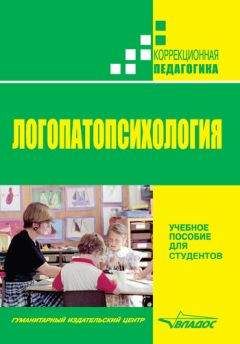 КОРРЕКЦИОННАЯ ПЕДАГОГИКА

ЛОГОПАТОПСИХОЛОГИЯ

УЧЕБНОЕ ПОСОБИЕ ДЛЯ СТУДЕНТОВ

ГУМАНИТАРНЫЙ ИЗДАТЕЛЬСКИЙ ЦЕНТР

ВЛАДОС